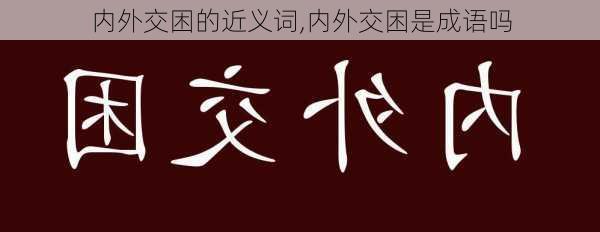 内外交困的近义词,内外交困是成语吗

困交外内